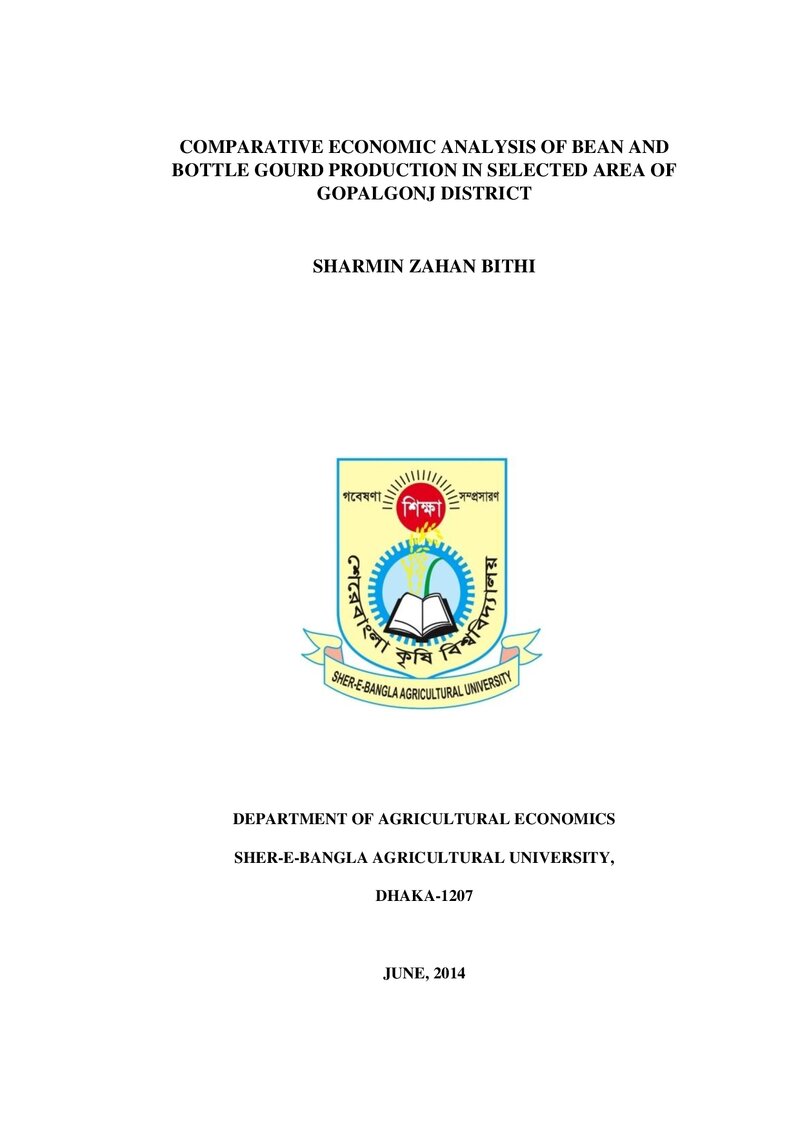 COMPARATIVE ECONOMIC ANALYSIS OF BEAN AND BOTTLE GOURD PRODUCTION IN SELECTED AREA OF GOPALGONJ DISTRICT

SHARMIN ZAHAN BITHI

গবেষণা
শিক্ষা
সম্প্রসারণ
শেরেবাংলা কৃষি বিশ্ববিদ্যালয়
SHER-E-BANGLA AGRICULTURAL UNIVERSITY

DEPARTMENT OF AGRICULTURAL ECONOMICS

SHER-E-BANGLA AGRICULTURAL UNIVERSITY,

DHAKA-1207

JUNE, 2014